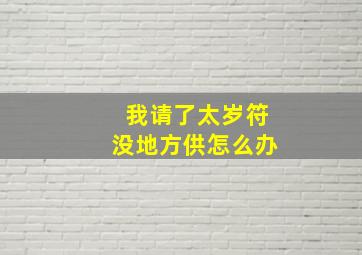 我请了太岁符
没地方供怎么办